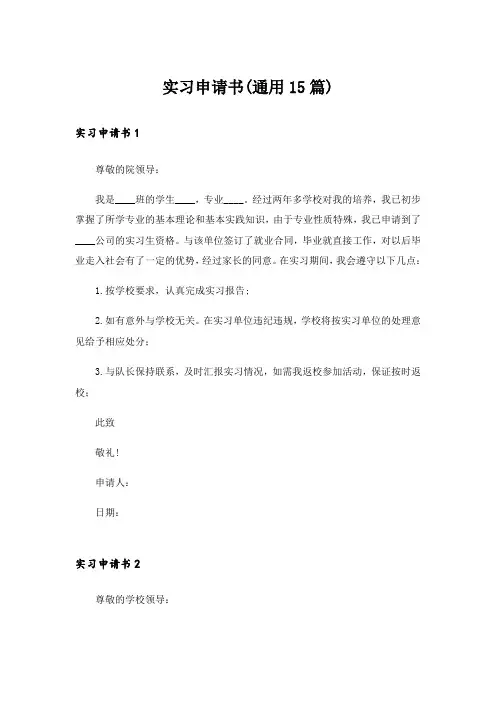 实习申请书(通用15篇)

实习申请书1

尊敬的院领导：

我是____班的学生____，专业____，经过两年多学校对我的培养，我已初步掌握了所学专业的基本理论和基本实践知识，由于专业性质特殊，我已申请到了____公司的实习生资格。与该单位签订了就业合同，毕业就直接工作，对以后毕业走入社会有了一定的优势，经过家长的同意。在实习期间，我会遵守以下几点：

1.按学校要求，认真完成实习报告；

2.如有意外与学校无关。在实习单位违纪违规，学校将按实习单位的处理意见给予相应处分；

3.与队长保持联系，及时汇报实习情况，如需我返校参加活动，保证按时返校；

此致

敬礼！

申请人：

日期：

实习申请书2

尊敬的学校领导：